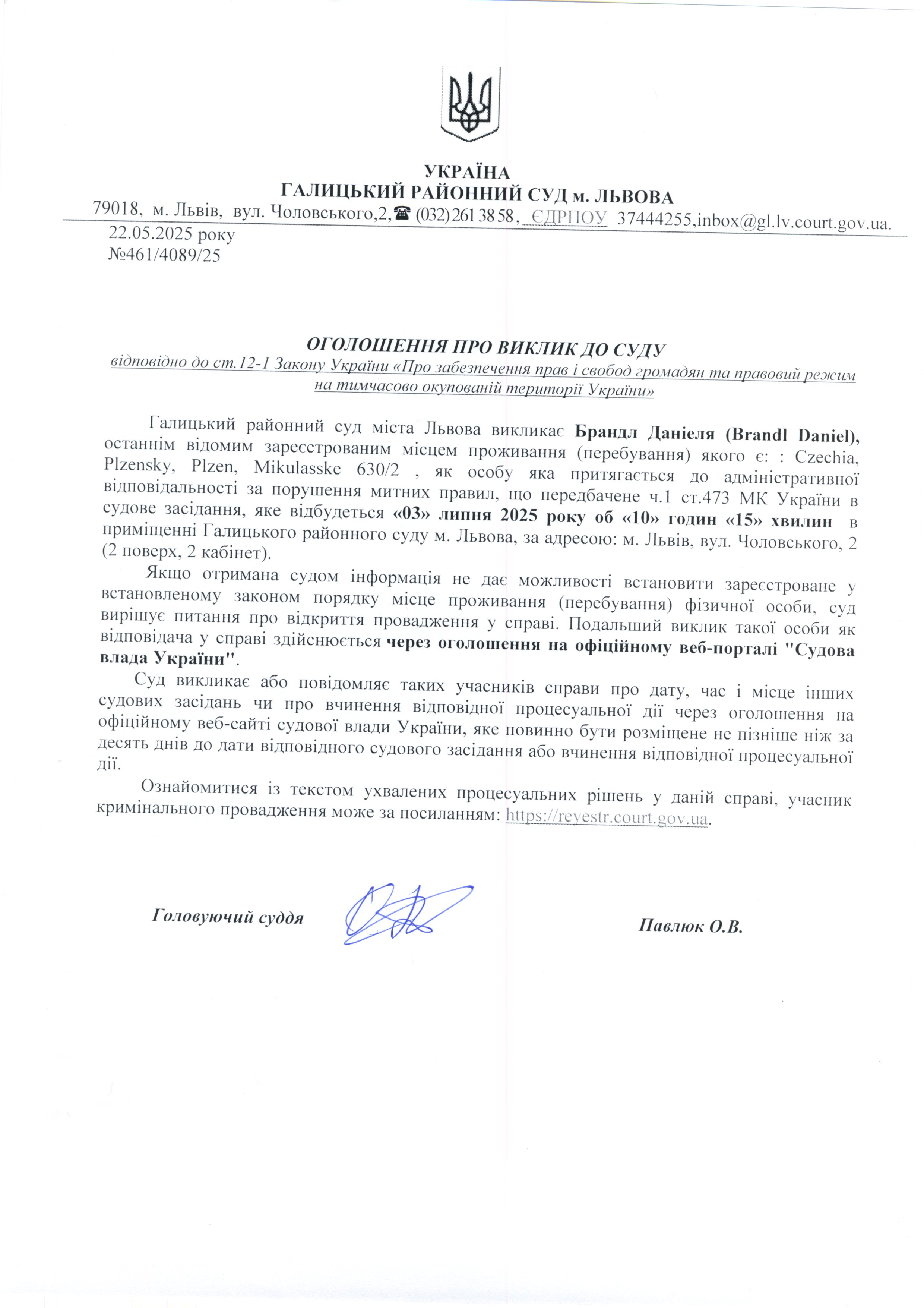 УКРАЇНА
ГАЛИЦЬКИЙ РАЙОННИЙ СУД м. ЛЬВОВА
79018, м. Львів, вул. Чоловського,2,☎ (032) 261 38 58, ЄДРПОУ 37444255,inbox@gl.lv.court.gov.ua.

22.05.2025 року
№461/4089/25

ОГОЛОШЕННЯ ПРО ВИКЛИК ДО СУДУ
відповідно до ст.12-1 Закону України «Про забезпечення прав і свобод громадян та правовий режим на тимчасово окупованій території України»

Галицький районний суд міста Львова викликає Брандл Даніеля (Brandl Daniel), останнім відомим зареєстрованим місцем проживання (перебування) якого є: : Czechia, Plzensky, Plzen, Mikulasske 630/2 , як особу яка притягається до адміністративної відповідальності за порушення митних правил, що передбачене ч.1 ст.473 МК України в судове засідання, яке відбудеться «03» липня 2025 року об «10» годин «15» хвилин в приміщенні Галицького районного суду м. Львова, за адресою: м. Львів, вул. Чоловського, 2 (2 поверх, 2 кабінет).

Якщо отримана судом інформація не дає можливості встановити зареєстроване у встановленому законом порядку місце проживання (перебування) фізичної особи, суд вирішує питання про відкриття провадження у справі. Подальший виклик такої особи як відповідача у справі здійснюється через оголошення на офіційному веб-порталі "Судова влада України".

Суд викликає або повідомляє таких учасників справи про дату, час і місце інших судових засідань чи про вчинення відповідної процесуальної дії через оголошення на офіційному веб-сайті судової влади України, яке повинно бути розміщене не пізніше ніж за десять днів до дати відповідного судового засідання або вчинення відповідної процесуальної дії.

Ознайомитися із текстом ухвалених процесуальних рішень у даній справі, учасник кримінального провадження може за посиланням: https://reyestr.court.gov.ua.

Головуючий суддя Павлюк О.В.